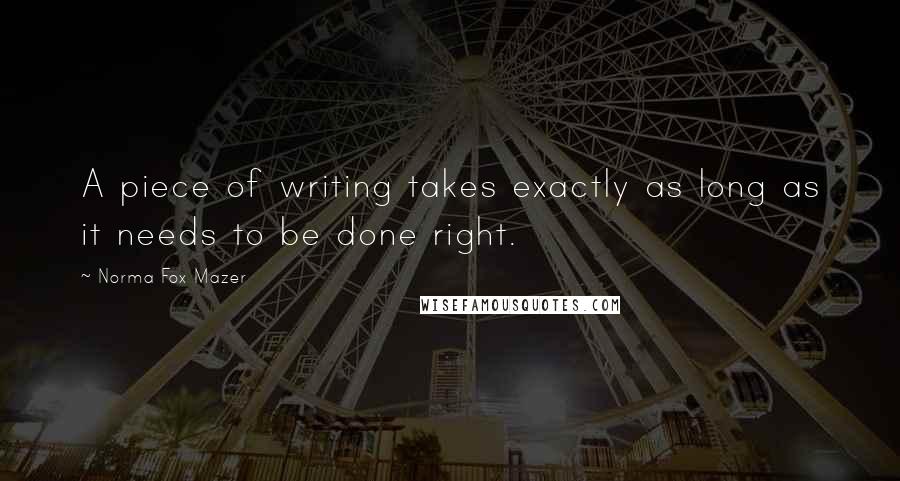 A piece of writing takes exactly as long as it needs to be done right.

~ Norma Fox Mazer

WISEFAMOUSQUOTES.COM